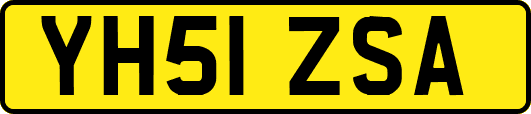 YH51 ZSA